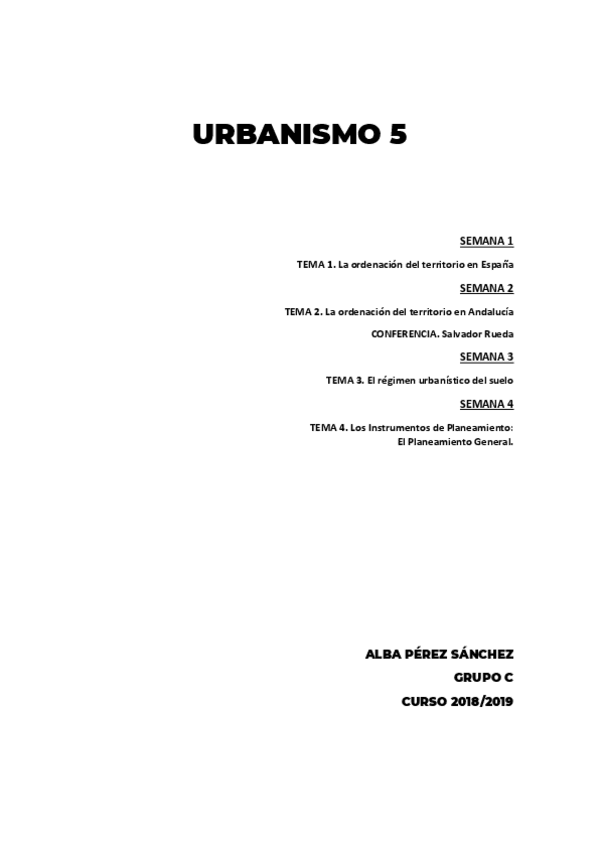 URBANISMO 5

SEMANA 1

TEMA 1. La ordenación del territorio en España

SEMANA 2

TEMA 2. La ordenación del territorio en Andalucía

CONFERENCIA. Salvador Rueda

SEMANA 3

TEMA 3. El régimen urbanístico del suelo

SEMANA 4

TEMA 4. Los Instrumentos de Planeamiento:
El Planeamiento General.

ALBA PÉREZ SÁNCHEZ
GRUPO C
CURSO 2018/2019